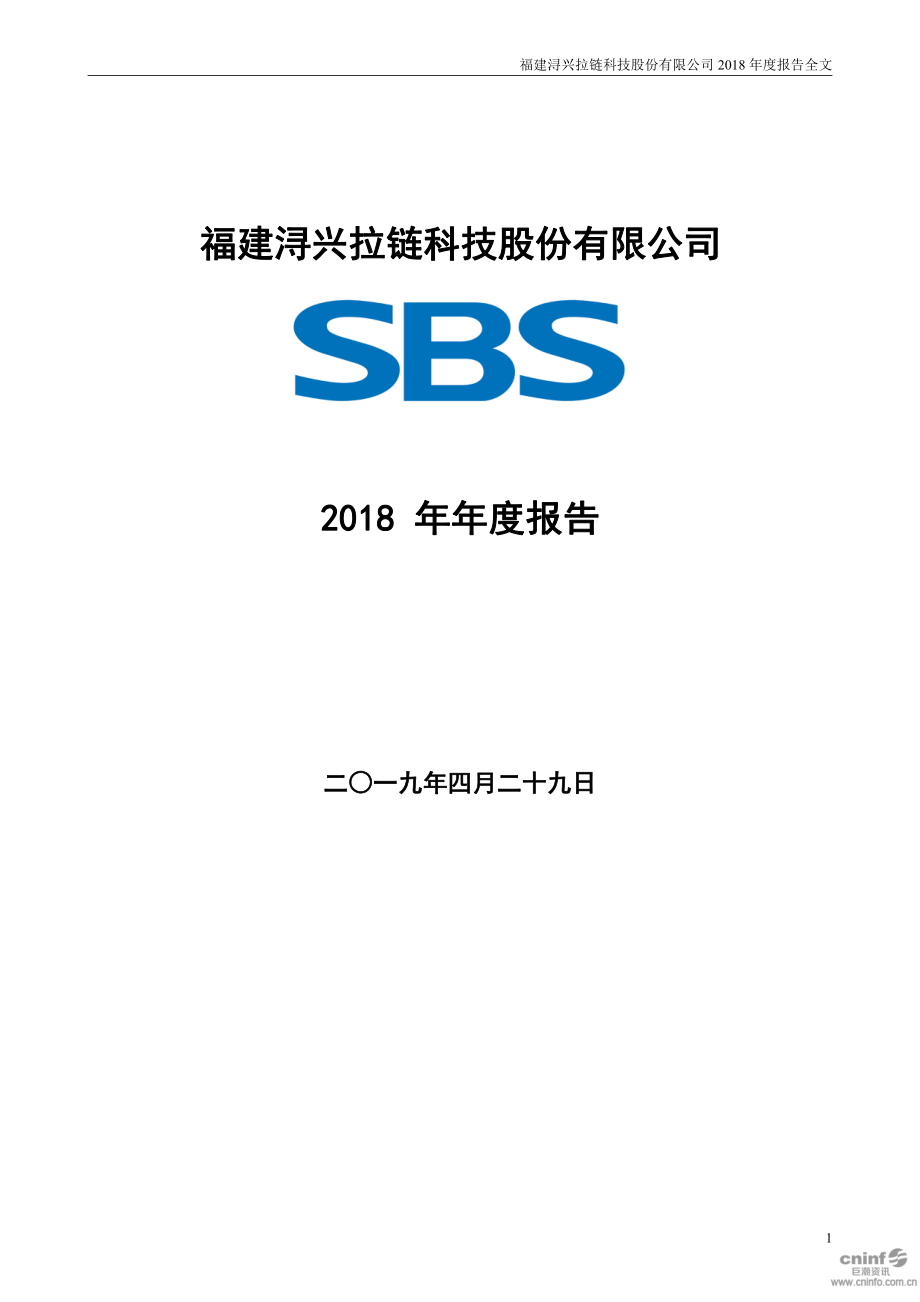 福建浔兴拉链科技股份有限公司 2018 年度报告全文

福建浔兴拉链科技股份有限公司

SBS

2018 年年度报告

二〇一九年四月二十九日

1

cninf
巨潮资讯
www.cninfo.com.cn